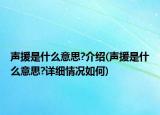 声援是什么意思?介绍(声援是什么意思?详细情况如何)